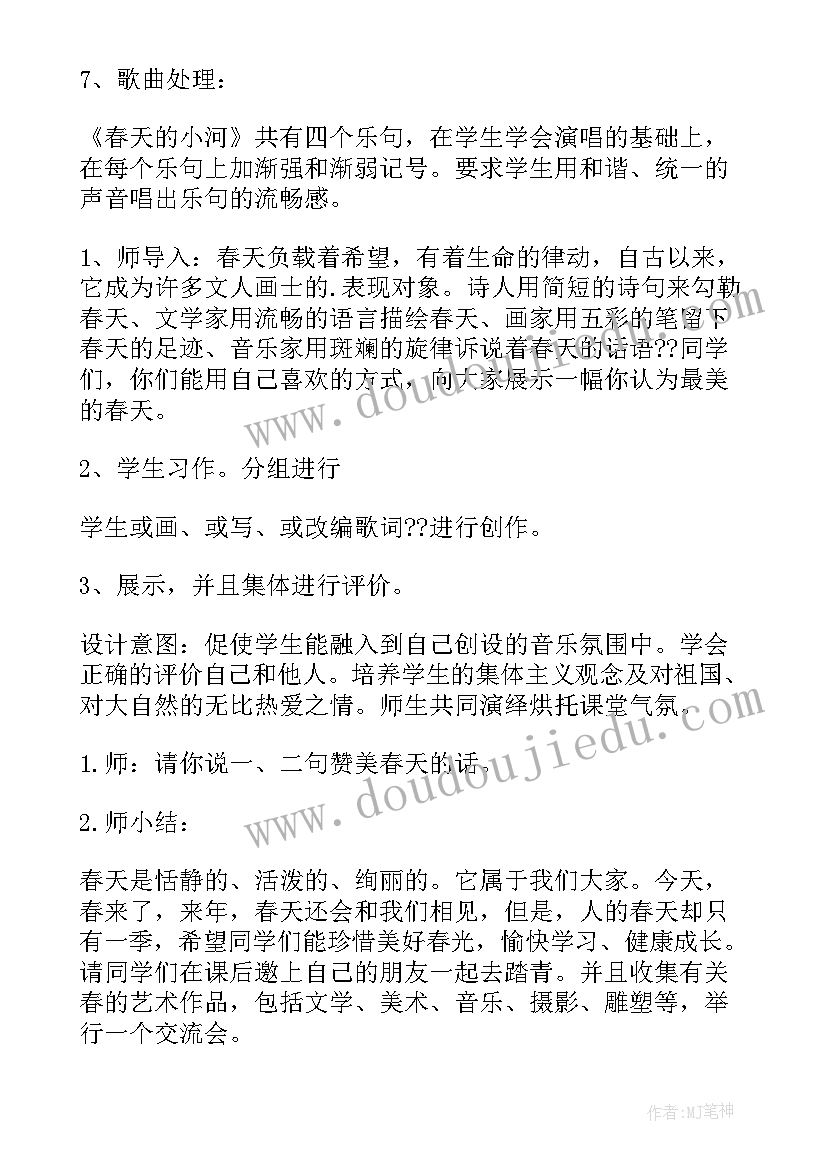 7、歌曲处理：

《春天的小河》共有四个乐句，在学生学会演唱的基础上，在每个乐句上加渐强和渐弱记号。要求学生用和谐、统一的声音唱出乐句的流畅感。

1、师导入：春天负载着希望，有着生命的律动，自古以来，它成为许多文人画士的.表现对象。诗人用简短的诗句来勾勒春天、文学家用流畅的语言描绘春天、画家用五彩的笔留下春天的足迹、音乐家用斑斓的旋律诉说着春天的话语??同学们，你们能用自己喜欢的方式，向大家展示一幅你认为最美的春天。

2、学生习作。分组进行

学生或画、或写、或改编歌词??进行创作。

3、展示，并且集体进行评价。

设计意图：促使学生能融入到自己创设的音乐氛围中。学会正确的评价自己和他人。培养学生的集体主义观念及对祖国、对大自然的无比热爱之情。师生共同演绎烘托课堂气氛。

1.师：请你说一、二句赞美春天的话。

2.师小结：

春天是恬静的、活泼的、绚丽的。它属于我们大家。今天，春来了，来年，春天还会和我们相见，但是，人的春天却只有一季，希望同学们能珍惜美好春光，愉快学习、健康成长。请同学们在课后邀上自己的朋友一起去踏青。并且收集有关春的艺术作品，包括文学、美术、音乐、摄影、雕塑等，举行一个交流会。

www.doudoujiedu.com

www.doudoujiedu.com

作者：MJ笔神